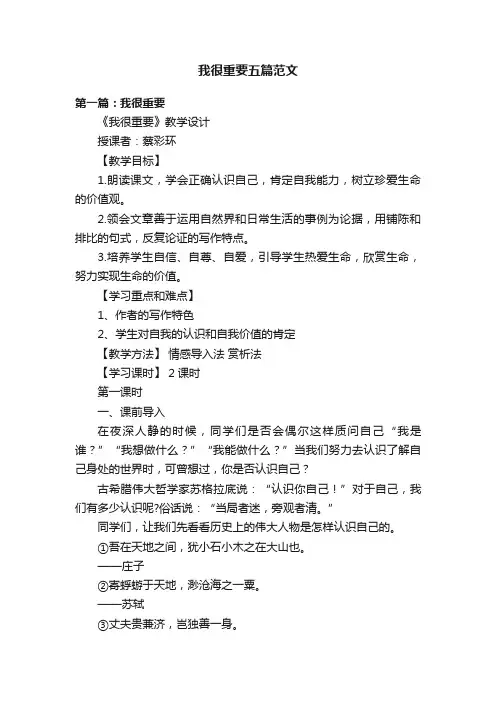 我很重要五篇范文

第一篇：我很重要

《我很重要》教学设计

授课者：蔡彩环

【教学目标】

1.朗读课文，学会正确认识自己，肯定自我能力，树立珍爱生命的价值观。

2.领会文章善于运用自然界和日常生活的事例为论据，用铺陈和排比的句式，反复论证的写作特点。

3.培养学生自信、自尊、自爱，引导学生热爱生命，欣赏生命，努力实现生命的价值。

【学习重点和难点】

1、作者的写作特色

2、学生对自我的认识和自我价值的肯定

【教学方法】 情感导入法 赏析法

【学习课时】 2 课时

第一课时

一、课前导入

在夜深人静的时候，同学们是否会偶尔这样质问自己“我是谁？”“我想做什么？”“我能做什么？”当我们努力去认识了解自己身处的世界时，可曾想过，你是否认识自己？

古希腊伟大哲学家苏格拉底说：“认识你自己！”对于自己，我们有多少认识呢?俗话说：“当局者迷，旁观者清。”

同学们，让我们先看看历史上的伟大人物是怎样认识自己的。

①吾在天地之间，犹小石小木之在大山也。

——庄子

②寄蜉蝣于天地，渺沧海之一粟。

——苏轼

③丈夫贵兼济，岂独善一身。